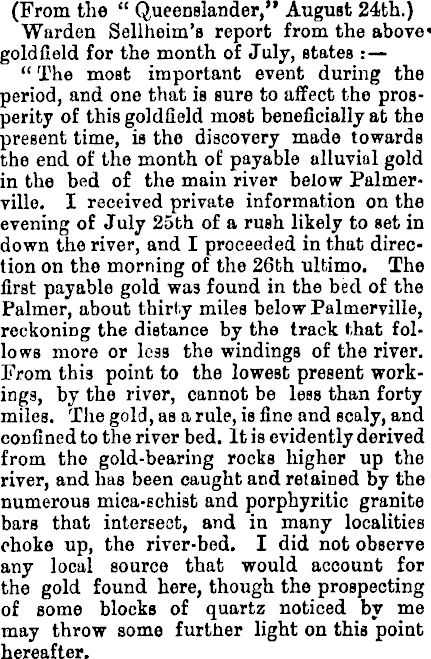 (From the "Queenslander," August 24th.)

Warden Sellheim's report from the above goldfield for the month of July, states :—

"The most important event during the period, and one that is sure to affect the prosperity of this goldfield most beneficially at the present time, is the discovery made towards the end of the month of payable alluvial gold in the bed of the main river below Palmerville. I received private information on the evening of July 25th of a rush likely to set in down the river, and I proceeded in that direction on the morning of the 26th ultimo. The first payable gold was found in the bed of the Palmer, about thirty miles below Palmerville, reckoning the distance by the track that follows more or less the windings of the river. From this point to the lowest present workings, by the river, cannot be less than forty miles. The gold, as a rule, is fine and scaly, and confined to the river bed. It is evidently derived from the gold-bearing rocks higher up the river, and has been caught and retained by the numerous mica-schist and porphyritic granite bars that intersect, and in many localities choke up, the river-bed. I did not observe any local source that would account for the gold found here, though the prospecting of some blocks of quartz noticed by me may throw some further light on this point hereafter.